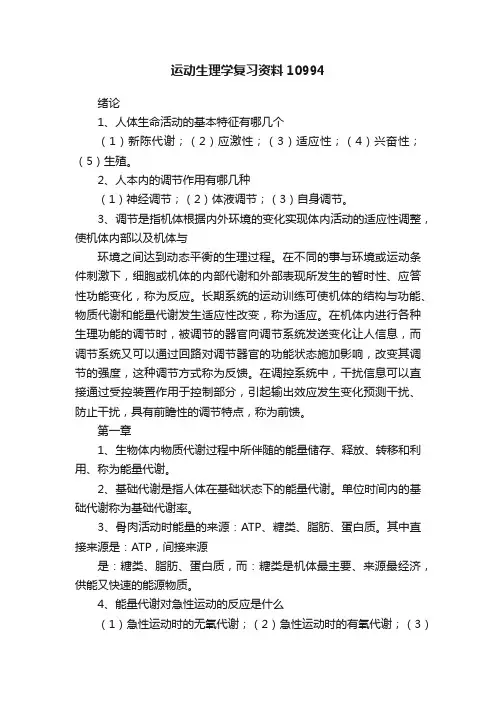 运动生理学复习资料10994

绪论

1、人体生命活动的基本特征有哪几个

（1）新陈代谢；（2）应激性；（3）适应性；（4）兴奋性；（5）生殖。

2、人本内的调节作用有哪几种

（1）神经调节；（2）体液调节；（3）自身调节。

3、调节是指机体根据内外环境的变化实现体内活动的适应性调整，使机体内部以及机体与

环境之间达到动态平衡的生理过程。在不同的事与环境或运动条件刺激下，细胞或机体的内部代谢和外部表现所发生的暂时性、应答性功能变化，称为反应。长期系统的运动训练可使机体的结构与功能、物质代谢和能量代谢发生适应性改变，称为适应。在机体内进行各种生理功能的调节时，被调节的器官向调节系统发送变化让人信息，而调节系统又可以通过回路对调节器官的功能状态施加影响，改变其调节的强度，这种调节方式称为反馈。在调控系统中，干扰信息可以直接通过受控装置作用于控制部分，引起输出效应发生变化预测干扰、防止干扰，具有前瞻性的调节特点，称为前馈。

第一章

1、生物体内物质代谢过程中所伴随的能量储存、释放、转移和利用、称为能量代谢。

2、基础代谢是指人体在基础状态下的能量代谢。单位时间内的基础代谢称为基础代谢率。

3、骨肉活动时能量的来源：ATP、糖类、脂肪、蛋白质。其中直接来源是：ATP，间接来源

是：糖类、脂肪、蛋白质，而：糖类是机体最主要、来源最经济，供能又快速的能源物质。

4、能量代谢对急性运动的反应是什么

（1）急性运动时的无氧代谢；（2）急性运动时的有氧代谢；（3）